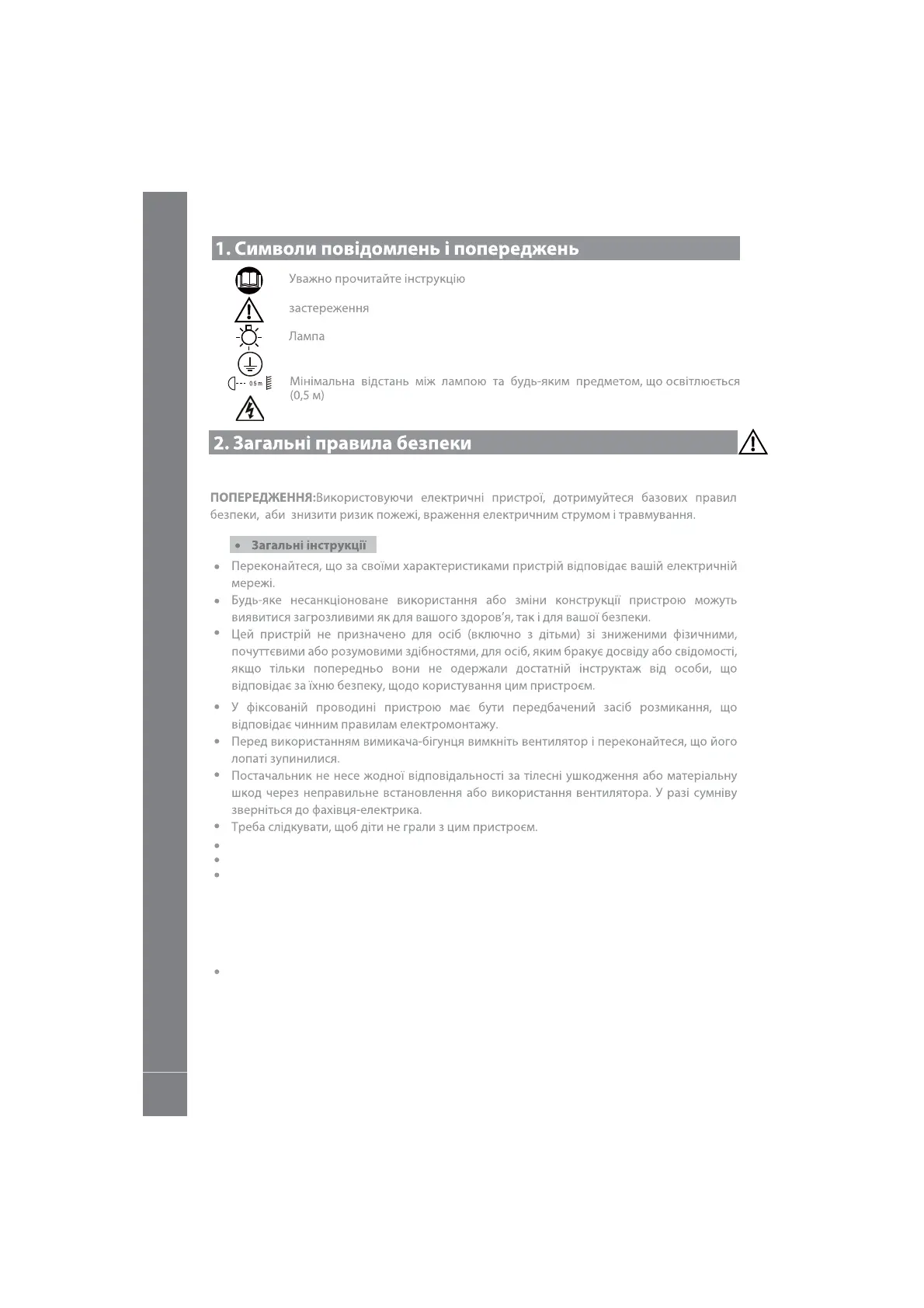 1. Символи повідомлень і попереджень

Уважно прочитайте інструкцію

застереження

Лампа

0.5 m

Мінімальна відстань між лампою та будь-яким предметом, що освітлюється (0,5 м)

2. Загальні правила безпеки

ПОПЕРЕДЖЕННЯ:Використовуючи електричні пристрої, дотримуйтеся базових правил безпеки, аби знизити ризик пожежі, враження електричним струмом і травмування.

• Загальні інструкції

• Переконайтеся, що за своїми характеристиками пристрій відповідає вашій електричній мережі.
• Будь-яке несанкціоноване використання або зміни конструкції пристрою можуть виявитися загрозливими як для вашого здоров'я, так і для вашої безпеки.
• Цей пристрій не призначено для осіб (включно з дітьми) зі зниженими фізичними, почуттєвими або розумовими здібностями, для осіб, яким бракує досвіду або свідомості, якщо тільки попередньо вони не одержали достатній інструктаж від особи, що відповідає за їхню безпеку, щодо користування цим пристроєм.
• У фіксованій проводині пристрою має бути передбачений засіб розмикання, що відповідає чинним правилам електромонтажу.
• Перед використанням вимикача-бігунця вимкніть вентилятор і переконайтеся, що його лопаті зупинилися.
• Постачальник не несе жодної відповідальності за тілесні ушкодження або матеріальну шкод через неправильне встановлення або використання вентилятора. У разі сумніву зверніться до фахівця-електрика.
• Треба слідкувати, щоб діти не грали з цим пристроєм.
•
•
•
•